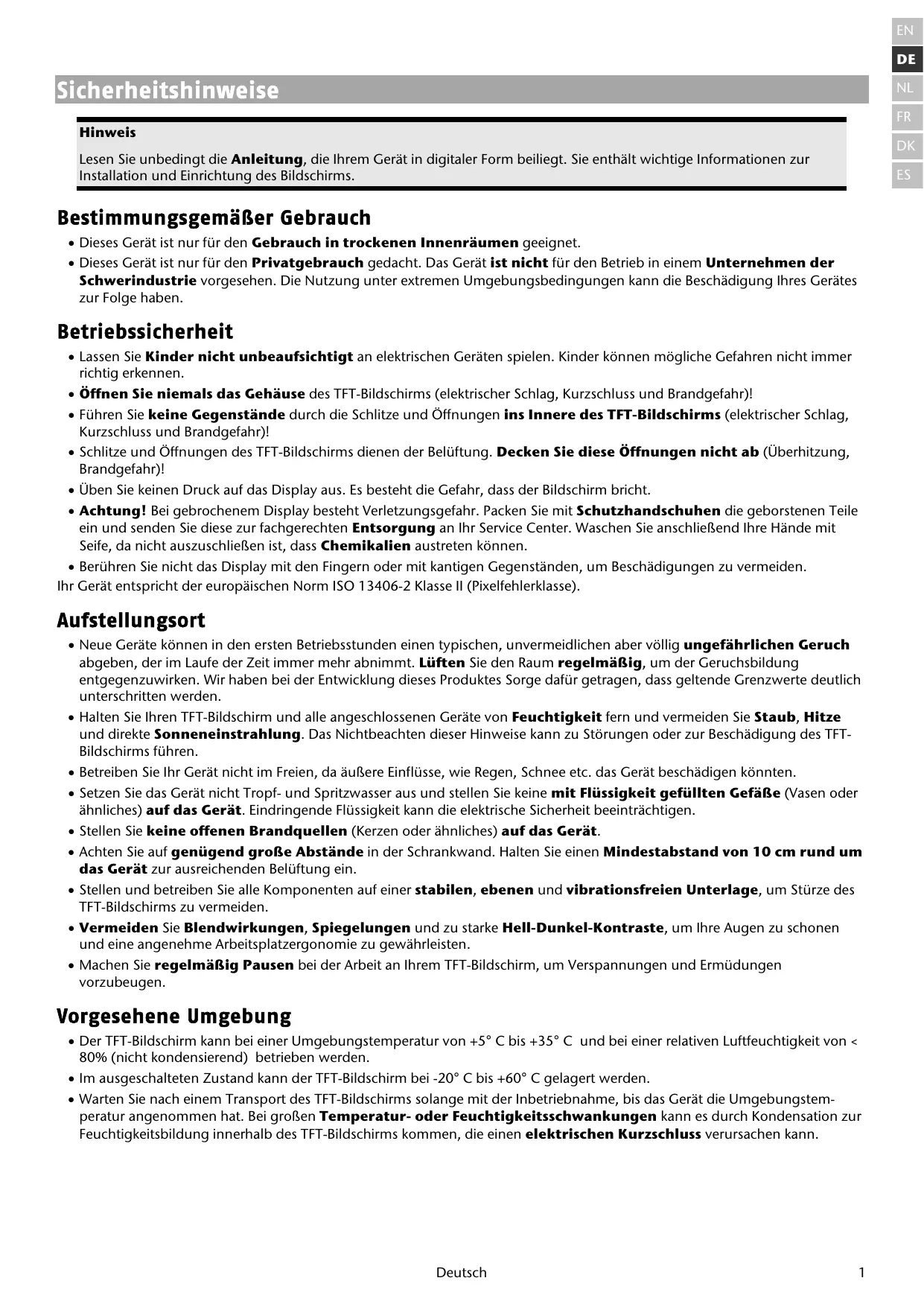 EN
DE
NL
FR
DK
ES

Sicherheitshinweise

Hinweis

Lesen Sie unbedingt die Anleitung, die Ihrem Gerät in digitaler Form beiliegt. Sie enthält wichtige Informationen zur Installation und Einrichtung des Bildschirms.

Bestimmungsgemäßer Gebrauch

• Dieses Gerät ist nur für den Gebrauch in trockenen Innenräumen geeignet.
• Dieses Gerät ist nur für den Privatgebrauch gedacht. Das Gerät ist nicht für den Betrieb in einem Unternehmen der Schwerindustrie vorgesehen. Die Nutzung unter extremen Umgebungsbedingungen kann die Beschädigung Ihres Gerätes zur Folge haben.

Betriebssicherheit

• Lassen Sie Kinder nicht unbeaufsichtigt an elektrischen Geräten spielen. Kinder können mögliche Gefahren nicht immer richtig erkennen.
• Öffnen Sie niemals das Gehäuse des TFT-Bildschirms (elektrischer Schlag, Kurzschluss und Brandgefahr)!
• Führen Sie keine Gegenstände durch die Schlitze und Öffnungen ins Innere des TFT-Bildschirms (elektrischer Schlag, Kurzschluss und Brandgefahr)!
• Schlitze und Öffnungen des TFT-Bildschirms dienen der Belüftung. Decken Sie diese Öffnungen nicht ab (Überhitzung, Brandgefahr)!
• Üben Sie keinen Druck auf das Display aus. Es besteht die Gefahr, dass der Bildschirm bricht.
• Achtung! Bei gebrochenem Display besteht Verletzungsgefahr. Packen Sie mit Schutzhandschuhen die geborstenen Teile ein und senden Sie diese zur fachgerechten Entsorgung an Ihr Service Center. Waschen Sie anschließend Ihre Hände mit Seife, da nicht auszuschließen ist, dass Chemikalien austreten können.
• Berühren Sie nicht das Display mit den Fingern oder mit kantigen Gegenständen, um Beschädigungen zu vermeiden.
Ihr Gerät entspricht der europäischen Norm ISO 13406-2 Klasse II (Pixelfehlerklasse).

Aufstellungsort

• Neue Geräte können in den ersten Betriebsstunden einen typischen, unvermeidlichen aber völlig ungefährlichen Geruch abgeben, der im Laufe der Zeit immer mehr abnimmt. Lüften Sie den Raum regelmäßig, um der Geruchsbildung entgegenzuwirken. Wir haben bei der Entwicklung dieses Produktes Sorge dafür getragen, dass geltende Grenzwerte deutlich unterschritten werden.
• Halten Sie Ihren TFT-Bildschirm und alle angeschlossenen Geräte von Feuchtigkeit fern und vermeiden Sie Staub, Hitze und direkte Sonneneinstrahlung. Das Nichtbeachten dieser Hinweise kann zu Störungen oder zur Beschädigung des TFT-Bildschirms führen.
• Betreiben Sie Ihr Gerät nicht im Freien, da äußere Einflüsse, wie Regen, Schnee etc. das Gerät beschädigen könnten.
• Setzen Sie das Gerät nicht Tropf- und Spritzwasser aus und stellen Sie keine mit Flüssigkeit gefüllten Gefäße (Vasen oder ähnliches) auf das Gerät. Eindringende Flüssigkeit kann die elektrische Sicherheit beeinträchtigen.
• Stellen Sie keine offenen Brandquellen (Kerzen oder ähnliches) auf das Gerät.
• Achten Sie auf genügend große Abstände in der Schrankwand. Halten Sie einen Mindestabstand von 10 cm rund um das Gerät zur ausreichenden Belüftung ein.
• Stellen und betreiben Sie alle Komponenten auf einer stabilen, ebenen und vibrationsfreien Unterlage, um Stürze des TFT-Bildschirms zu vermeiden.
• Vermeiden Sie Blendwirkungen, Spiegelungen und zu starke Hell-Dunkel-Kontraste, um Ihre Augen zu schonen und eine angenehme Arbeitsplatzergonomie zu gewährleisten.
• Machen Sie regelmäßig Pausen bei der Arbeit an Ihrem TFT-Bildschirm, um Verspannungen und Ermüdungen vorzubeugen.

Vorgesehene Umgebung

• Der TFT-Bildschirm kann bei einer Umgebungstemperatur von +5° C bis +35° C und bei einer relativen Luftfeuchtigkeit von < 80% (nicht kondensierend) betrieben werden.
• Im ausgeschalteten Zustand kann der TFT-Bildschirm bei -20° C bis +60° C gelagert werden.
• Warten Sie nach einem Transport des TFT-Bildschirms solange mit der Inbetriebnahme, bis das Gerät die Umgebungstemperatur angenommen hat. Bei großen Temperatur- oder Feuchtigkeitsschwankungen kann es durch Kondensation zur Feuchtigkeitsbildung innerhalb des TFT-Bildschirms kommen, die einen elektrischen Kurzschluss verursachen kann.

Deutsch 1